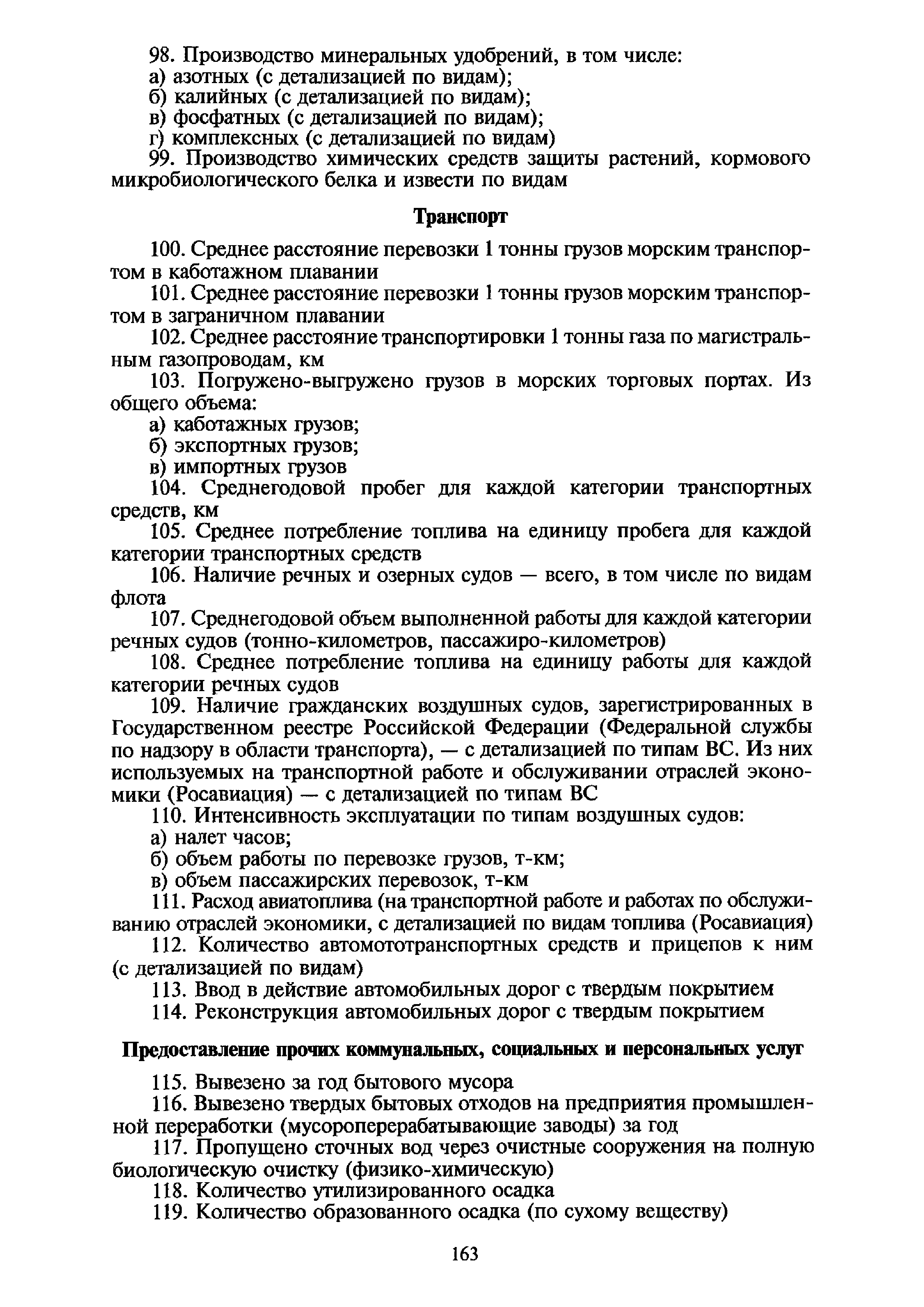 98. Производство минеральных удобрений, в том числе:
а) азотных (с детализацией по видам);
б) калийных (с детализацией по видам);
в) фосфатных (с детализацией по видам);
г) комплексных (с детализацией по видам)
99. Производство химических средств защиты растений, кормового микробиологического белка и извести по видам

Транспорт

100. Среднее расстояние перевозки 1 тонны грузов морским транспортом в каботажном плавании
101. Среднее расстояние перевозки 1 тонны грузов морским транспортом в заграничном плавании
102. Среднее расстояние транспортировки 1 тонны газа по магистральным газопроводам, км
103. Погружено-выгружено грузов в морских торговых портах. Из общего объема:
а) каботажных грузов;
б) экспортных грузов;
в) импортных грузов
104. Среднегодовой пробег для каждой категории транспортных средств, км
105. Среднее потребление топлива на единицу пробега для каждой категории транспортных средств
106. Наличие речных и озерных судов — всего, в том числе по видам флота
107. Среднегодовой объем выполненной работы для каждой категории речных судов (тонно-километров, пассажиро-километров)
108. Среднее потребление топлива на единицу работы для каждой категории речных судов
109. Наличие гражданских воздушных судов, зарегистрированных в Государственном реестре Российской Федерации (Федеральной службы по надзору в области транспорта), — с детализацией по типам ВС. Из них используемых на транспортной работе и обслуживании отраслей экономики (Росавиация) — с детализацией по типам ВС
110. Интенсивность эксплуатации по типам воздушных судов:
а) налет часов;
б) объем работы по перевозке грузов, т-км;
в) объем пассажирских перевозок, т-км
111. Расход авиатоплива (на транспортной работе и работах по обслуживанию отраслей экономики, с детализацией по видам топлива (Росавиация)
112. Количество автомототранспортных средств и прицепов к ним (с детализацией по видам)
113. Ввод в действие автомобильных дорог с твердым покрытием
114. Реконструкция автомобильных дорог с твердым покрытием

Предоставление прочих коммунальных, социальных и персональных услуг

115. Вывезено за год бытового мусора
116. Вывезено твердых бытовых отходов на предприятия промышленной переработки (мусороперерабатывающие заводы) за год
117. Пропущено сточных вод через очистные сооружения на полную биологическую очистку (физико-химическую)
118. Количество утилизированного осадка
119. Количество образованного осадка (по сухому веществу)

163